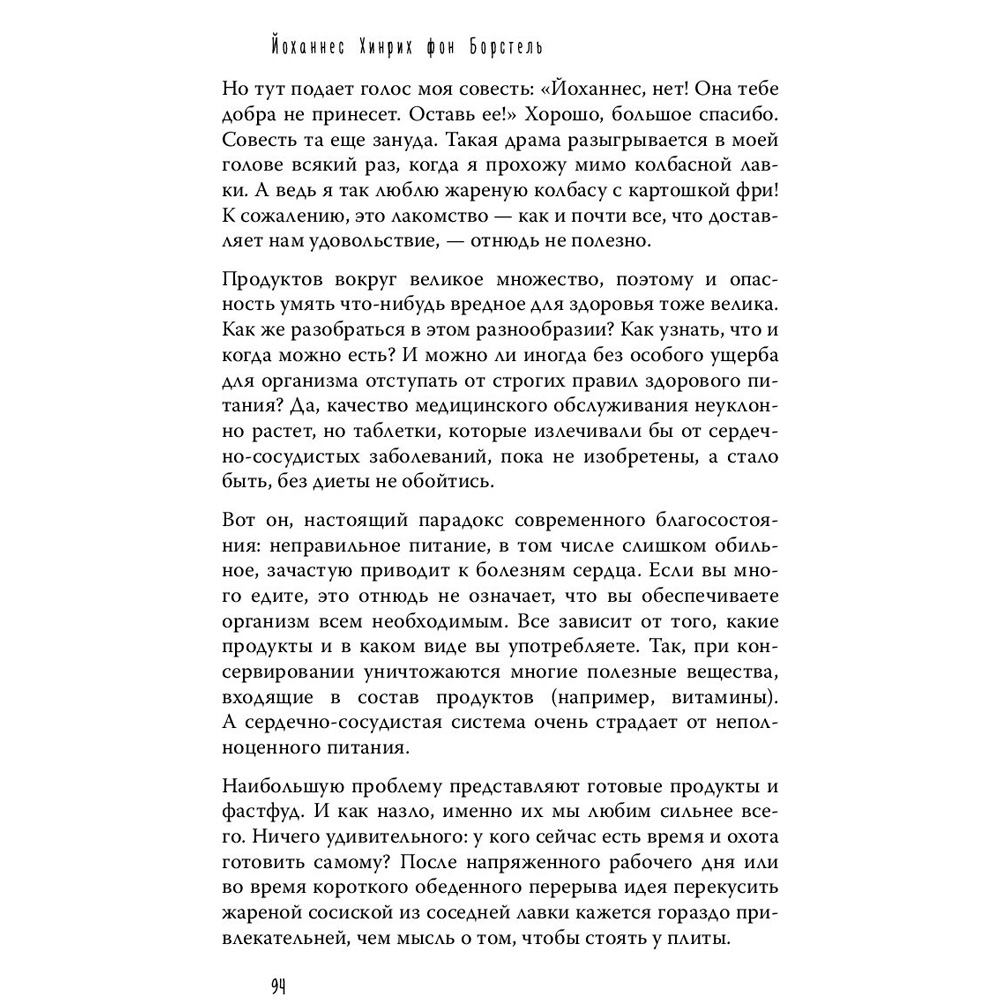 Йоханнес Хинрих фон Борстель

Но тут подает голос моя совесть: «Йоханнес, нет! Она тебе добра не принесет. Оставь ее!» Хорошо, большое спасибо. Совесть та еще зануда. Такая драма разыгрывается в моей голове всякий раз, когда я прохожу мимо колбасной лавки. А ведь я так люблю жареную колбасу с картошкой фри! К сожалению, это лакомство — как и почти все, что доставляет нам удовольствие, — отнюдь не полезно.

Продуктов вокруг великое множество, поэтому и опасность умять что-нибудь вредное для здоровья тоже велика. Как же разобраться в этом разнообразии? Как узнать, что и когда можно есть? И можно ли иногда без особого ущерба для организма отступать от строгих правил здорового питания? Да, качество медицинского обслуживания неуклонно растет, но таблетки, которые излечивали бы от сердечно-сосудистых заболеваний, пока не изобретены, а стало быть, без диеты не обойтись.

Вот он, настоящий парадокс современного благосостояния: неправильное питание, в том числе слишком обильное, зачастую приводит к болезням сердца. Если вы много едите, это отнюдь не означает, что вы обеспечиваете организм всем необходимым. Все зависит от того, какие продукты и в каком виде вы употребляете. Так, при консервировании уничтожаются многие полезные вещества, входящие в состав продуктов (например, витамины). А сердечно-сосудистая система очень страдает от неполноценного питания.

Наибольшую проблему представляют готовые продукты и фастфуд. И как назло, именно их мы любим сильнее всего. Ничего удивительного: у кого сейчас есть время и охота готовить самому? После напряженного рабочего дня или во время короткого обеденного перерыва идея перекусить жареной сосиской из соседней лавки кажется гораздо привлекательней, чем мысль о том, чтобы стоять у плиты.

94